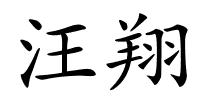 汪翔